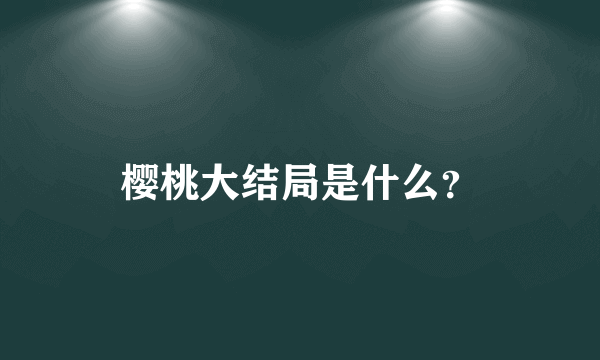 樱桃大结局是什么?